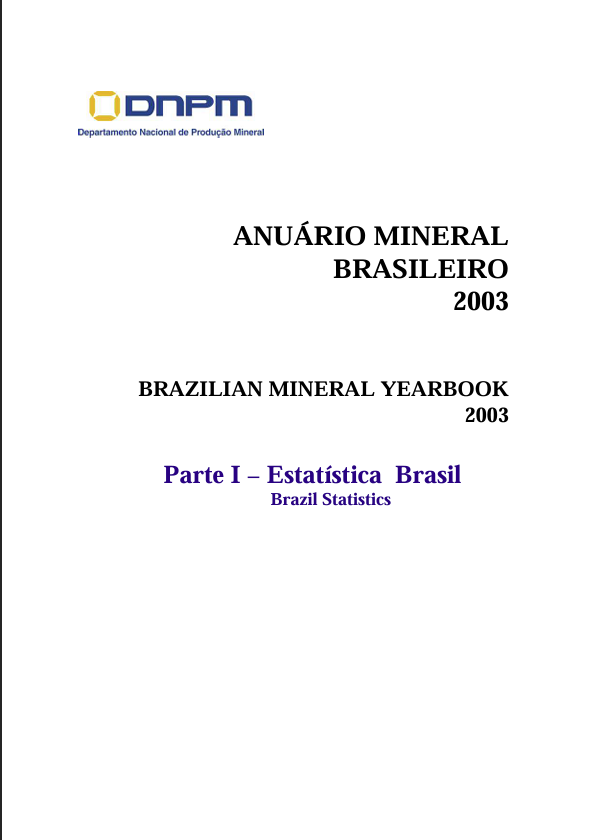 DNPM
Departamento Nacional de Produção Mineral

ANUÁRIO MINERAL
BRASILEIRO
2003

BRAZILIAN MINERAL YEARBOOK
2003

Parte I – Estatística Brasil
Brazil Statistics